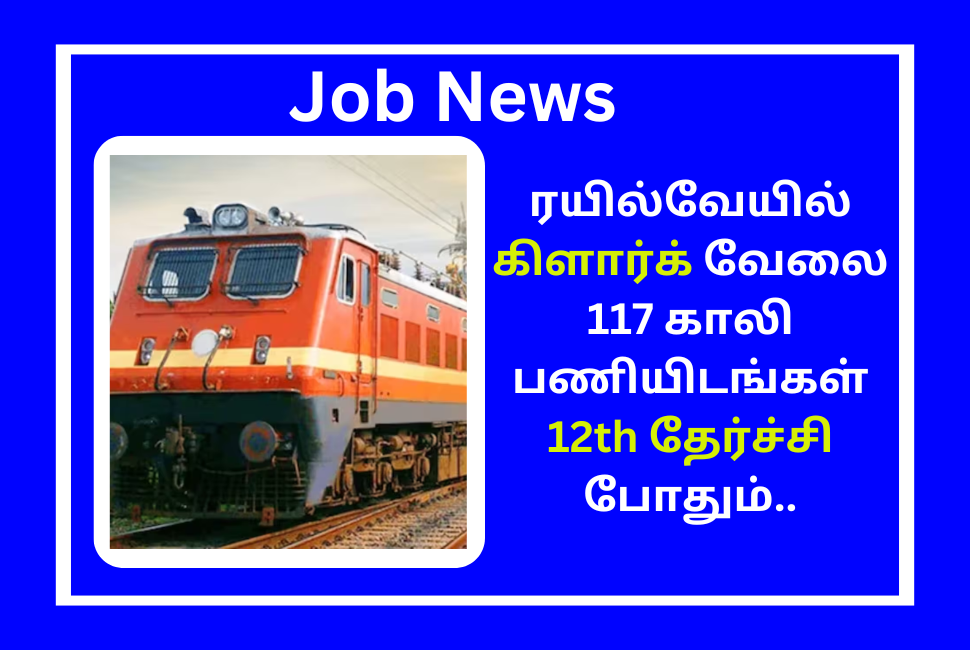 Job News

ரயில்வேயில் கிளார்க் வேலை 117 காலி பணியிடங்கள் 12th தேர்ச்சி போதும்..